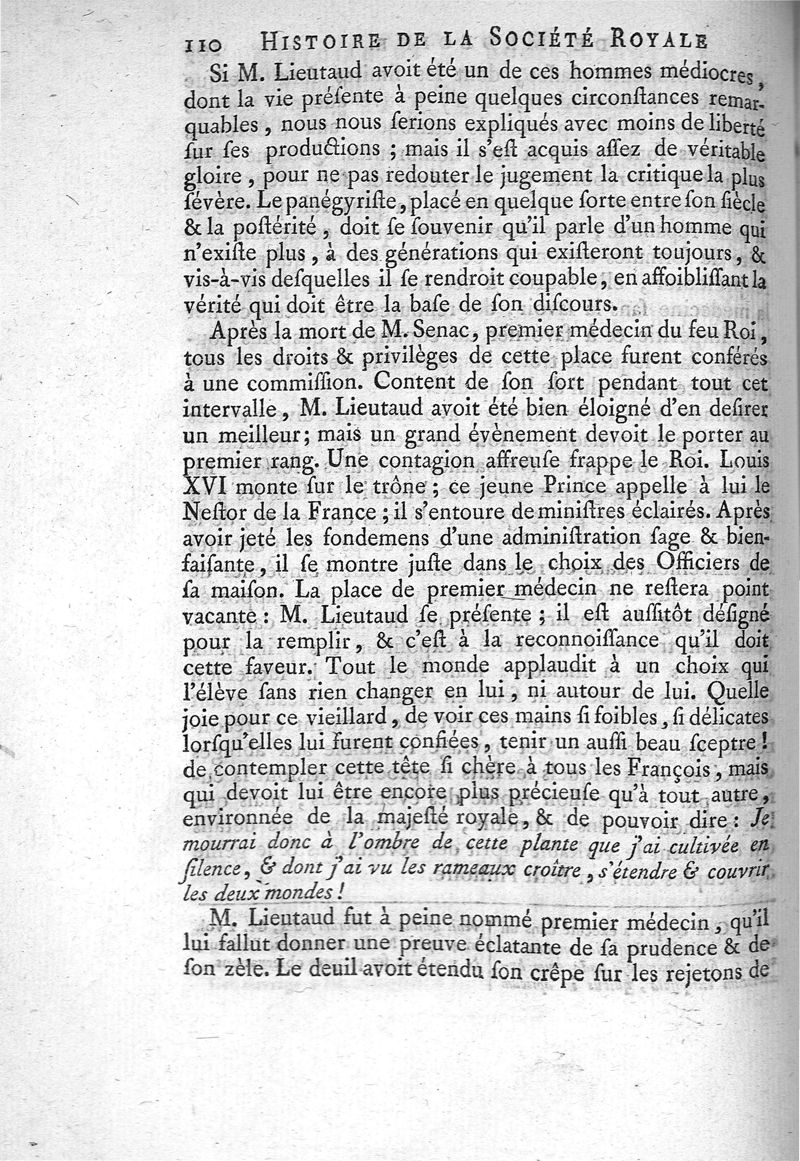 110 HISTOIRE DE LA SOCIÉTÉ ROYALE

Si M. Lieutaud avoit été un de ces hommes médiocres, dont la vie préſente à peine quelques circonſtances remarquables, nous nous ſerions expliqués avec moins de liberté ſur ſes productions ; mais il s'eſt acquis aſſez de véritable gloire, pour ne pas redouter le jugement la critique la plus ſévère. Le panégyriſte, placé en quelque ſorte entre ſon ſiècle & la poſtérité, doit ſe ſouvenir qu'il parle d'un homme qui n'exiſte plus, à des générations qui exiſteront toujours, & vis-à-vis deſquelles il ſe rendroit coupable, en affoibliſſant la vérité qui doit être la baſe de ſon diſcours.

Après la mort de M. Senac, premier médecin du feu Roi, tous les droits & privilèges de cette place furent conférés à une commiſſion. Content de ſon ſort pendant tout cet intervalle, M. Lieutaud avoit été bien éloigné d'en deſirer un meilleur; mais un grand évènement devoit le porter au premier rang. Une contagion affreuſe frappe le Roi. Louis XVI monte ſur le trône ; ce jeune Prince appelle à lui le Neſtor de la France ; il s'entoure de miniſtres éclairés. Après avoir jeté les fondemens d'une adminiſtration ſage & bienfaiſante, il ſe montre juſte dans le choix des Officiers de ſa maiſon. La place de premier médecin ne reſtera point vacante : M. Lieutaud ſe préſente ; il eſt auſſitôt déſigné pour la remplir, & c'eſt à la reconnoiſſance qu'il doit cette faveur. Tout le monde applaudit à un choix qui l'élève ſans rien changer en lui, ni autour de lui. Quelle joie pour ce vieillard, de voir ces mains ſi foibles, ſi délicates lorſqu'elles lui furent confiées, tenir un auſſi beau ſceptre ! de contempler cette tête ſi chère à tous les François, mais qui devoit lui être encore plus précieuſe qu'à tout autre, environnée de la majeſté royale, & de pouvoir dire : Je mourrai donc à l'ombre de cette plante que j'ai cultivée en ſilence, & dont j'ai vu les rameaux croître, s'étendre & couvrir les deux mondes !

M. Lieutaud fut à peine nommé premier médecin, qu'il lui fallut donner une preuve éclatante de ſa prudence & de ſon zèle. Le deuil avoit étendu ſon crêpe ſur les rejetons de